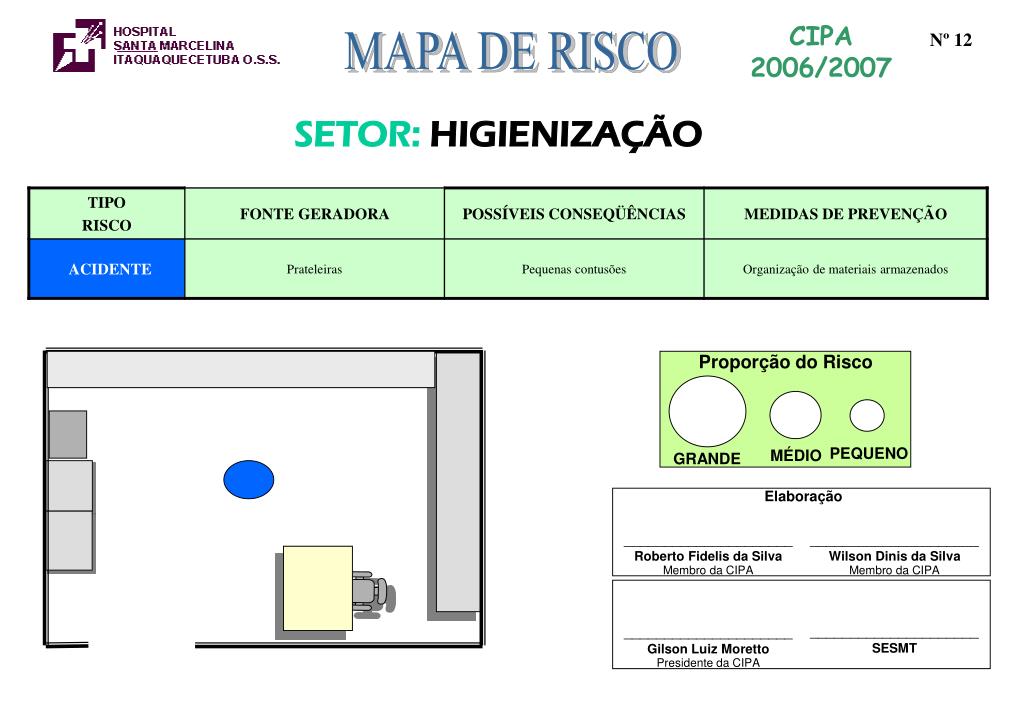 HOSPITAL
SANTA MARCELINA
ITAQUAQUECETUBA O.S.S.

MAPA DE RISCO

CIPA
2006/2007

Nº 12

SETOR: HIGIENIZAÇÃO

| TIPO RISCO | FONTE GERADORA | POSSÍVEIS CONSEQÜÊNCIAS | MEDIDAS DE PREVENÇÃO |
|---|---|---|---|
| ACIDENTE | Prateleiras | Pequenas contusões | Organização de materiais armazenados |

Proporção do Risco
GRANDE MÉDIO PEQUENO

Elaboração

Roberto Fidelis da Silva
Membro da CIPA

Wilson Dinis da Silva
Membro da CIPA

Gilson Luiz Moretto
Presidente da CIPA

SESMT